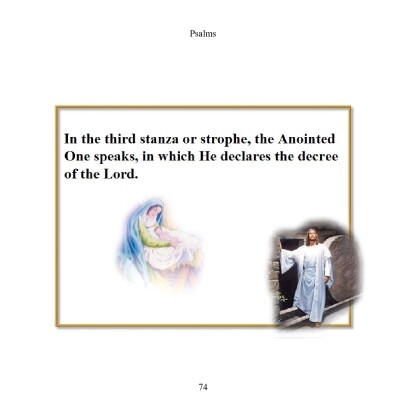 Psalms

In the third stanza or strophe, the Anointed One speaks, in which He declares the decree of the Lord.

74